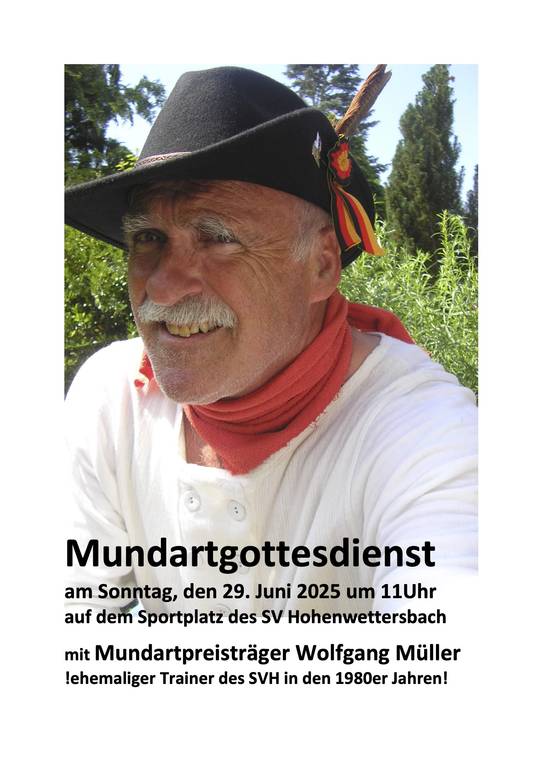 Mundartgottesdienst
am Sonntag, den 29. Juni 2025 um 11Uhr
auf dem Sportplatz des SV Hohenwettersbach

mit Mundartpreisträger Wolfgang Müller
!ehemaliger Trainer des SVH in den 1980er Jahren!